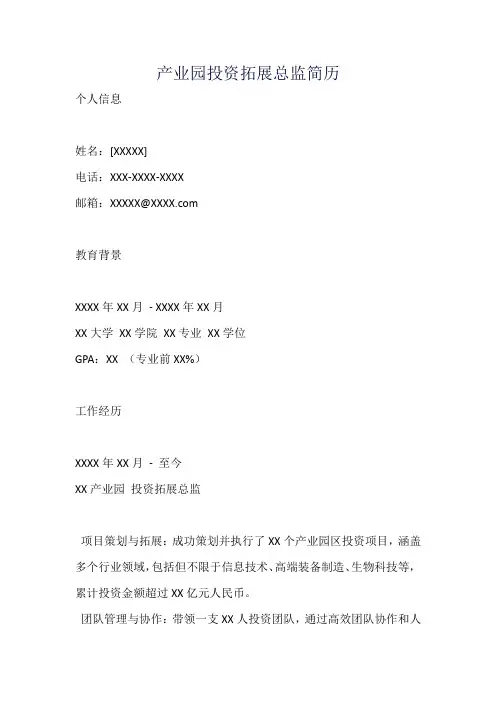 产业园投资拓展总监简历

个人信息

姓名：[XXXXX]

电话：XXX-XXXX-XXXX

邮箱：XXXXX@XXXX.com

教育背景

XXXX 年 XX 月 - XXXX 年 XX 月

XX 大学 XX 学院 XX 专业 XX 学位

GPA：XX （专业前 XX%）

工作经历

XXXX 年 XX 月 - 至今

XX 产业园 投资拓展总监

项目策划与拓展：成功策划并执行了 XX 个产业园区投资项目，涵盖多个行业领域，包括但不限于信息技术、高端装备制造、生物科技等，累计投资金额超过 XX 亿元人民币。

团队管理与协作：带领一支 XX 人投资团队，通过高效团队协作和人